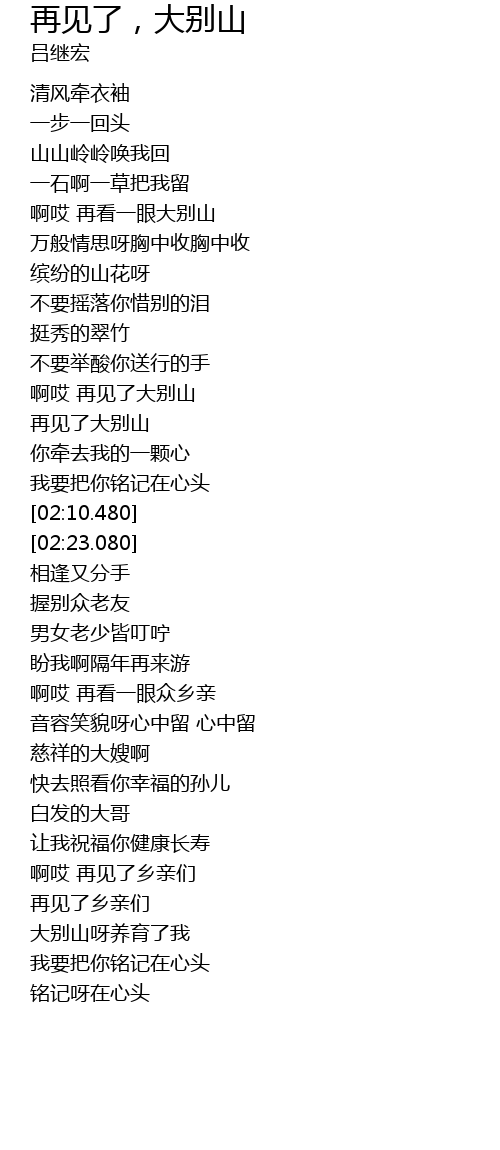 再见了，大别山
吕继宏

清风牵衣袖
一步一回头
山山岭岭唤我回
一石啊一草把我留
啊哎 再看一眼大别山
万般情思呀胸中收胸中收
缤纷的山花呀
不要摇落你惜别的泪
挺秀的翠竹
不要举酸你送行的手
啊哎 再见了大别山
再见了大别山
你牵去我的一颗心
我要把你铭记在心头
[02:10.480]
[02:23.080]
相逢又分手
握别众老友
男女老少皆叮咛
盼我啊隔年再来游
啊哎 再看一眼众乡亲
音容笑貌呀心中留 心中留
慈祥的大嫂啊
快去照看你幸福的孙儿
白发的大哥
让我祝福你健康长寿
啊哎 再见了乡亲们
再见了乡亲们
大别山呀养育了我
我要把你铭记在心头
铭记呀在心头